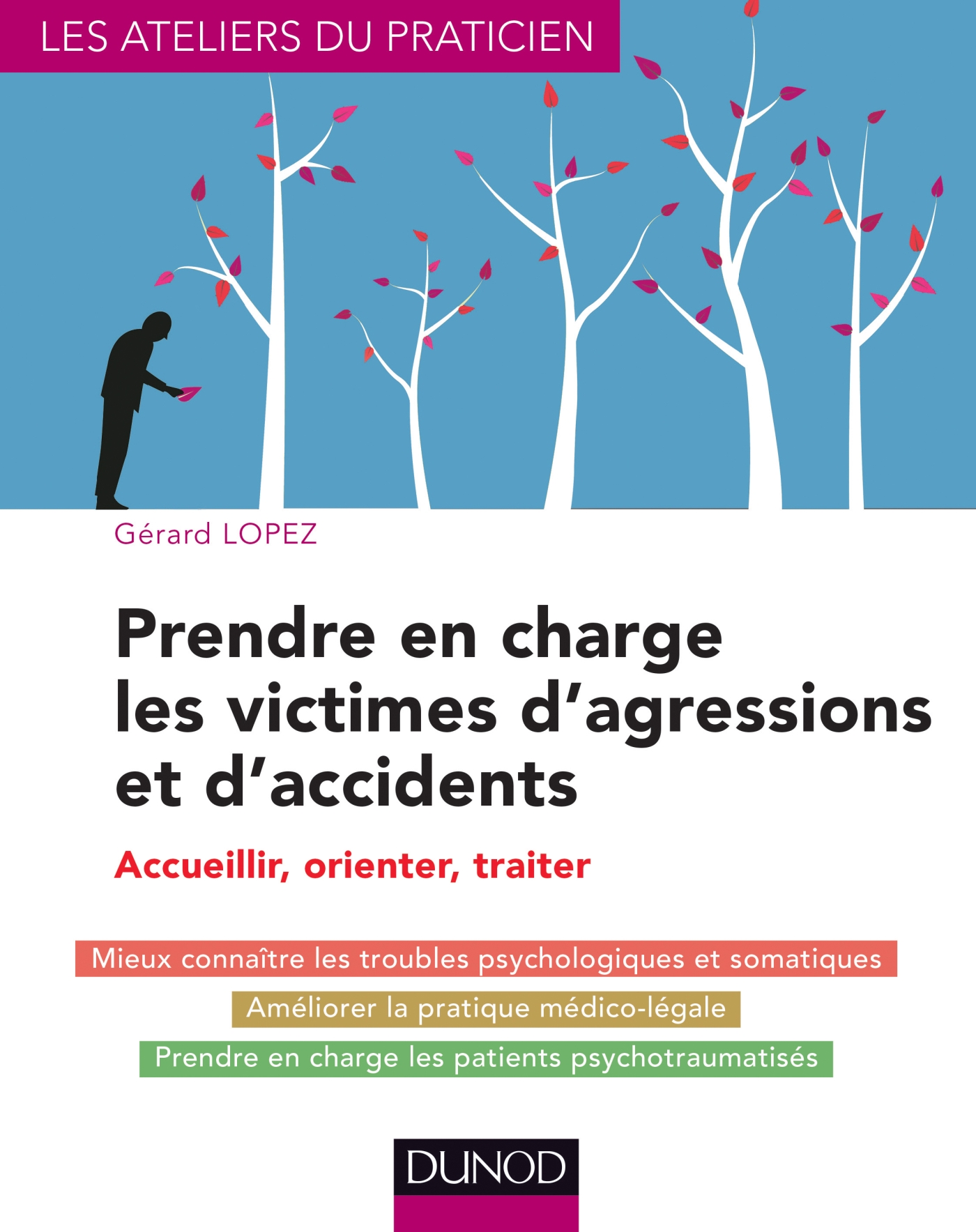 LES ATELIERS DU PRATICIEN

Gérard LOPEZ

Prendre en charge les victimes d'agressions et d'accidents

Accueillir, orienter, traiter

Mieux connaître les troubles psychologiques et somatiques

Améliorer la pratique médico-légale

Prendre en charge les patients psychotraumatisés

DUNOD